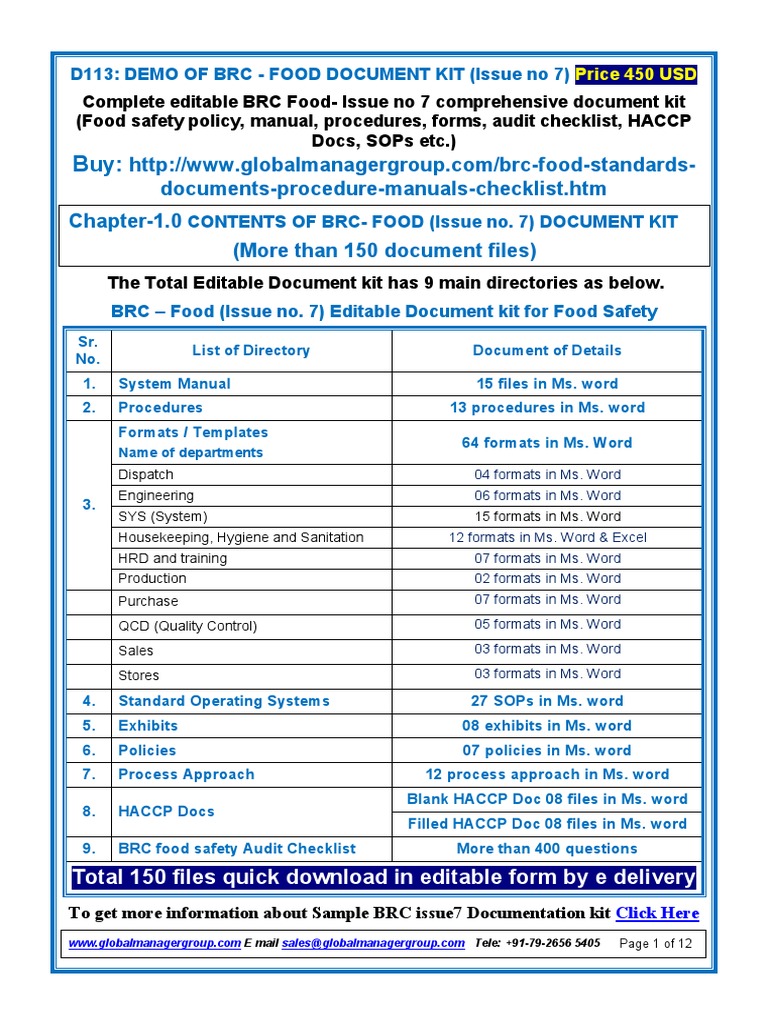 D113: DEMO OF BRC - FOOD DOCUMENT KIT (Issue no 7) Price 450 USD

Complete editable BRC Food- Issue no 7 comprehensive document kit (Food safety policy, manual, procedures, forms, audit checklist, HACCP Docs, SOPs etc.)

Buy: http://www.globalmanagergroup.com/brc-food-standards-documents-procedure-manuals-checklist.htm

Chapter-1.0 CONTENTS OF BRC- FOOD (Issue no. 7) DOCUMENT KIT
(More than 150 document files)

The Total Editable Document kit has 9 main directories as below.

BRC – Food (Issue no. 7) Editable Document kit for Food Safety

| Sr. No. | List of Directory | Document of Details |
|---|---|---|
| 1. | System Manual | 15 files in Ms. word |
| 2. | Procedures | 13 procedures in Ms. word |
| 3. | Formats / Templates Name of departments | 64 formats in Ms. Word |
| | Dispatch | 04 formats in Ms. Word |
| | Engineering | 06 formats in Ms. Word |
| | SYS (System) | 15 formats in Ms. Word |
| | Housekeeping, Hygiene and Sanitation | 12 formats in Ms. Word & Excel |
| | HRD and training | 07 formats in Ms. Word |
| | Production | 02 formats in Ms. Word |
| | Purchase | 07 formats in Ms. Word |
| | QCD (Quality Control) | 05 formats in Ms. Word |
| | Sales | 03 formats in Ms. Word |
| | Stores | 03 formats in Ms. Word |
| 4. | Standard Operating Systems | 27 SOPs in Ms. word |
| 5. | Exhibits | 08 exhibits in Ms. word |
| 6. | Policies | 07 policies in Ms. word |
| 7. | Process Approach | 12 process approach in Ms. word |
| 8. | HACCP Docs | Blank HACCP Doc 08 files in Ms. word |
| | | Filled HACCP Doc 08 files in Ms. word |
| 9. | BRC food safety Audit Checklist | More than 400 questions |

Total 150 files quick download in editable form by e delivery

To get more information about Sample BRC issue7 Documentation kit Click Here

www.globalmanagergroup.com E mail sales@globalmanagergroup.com Tele: +91-79-2656 5405 Page 1 of 12